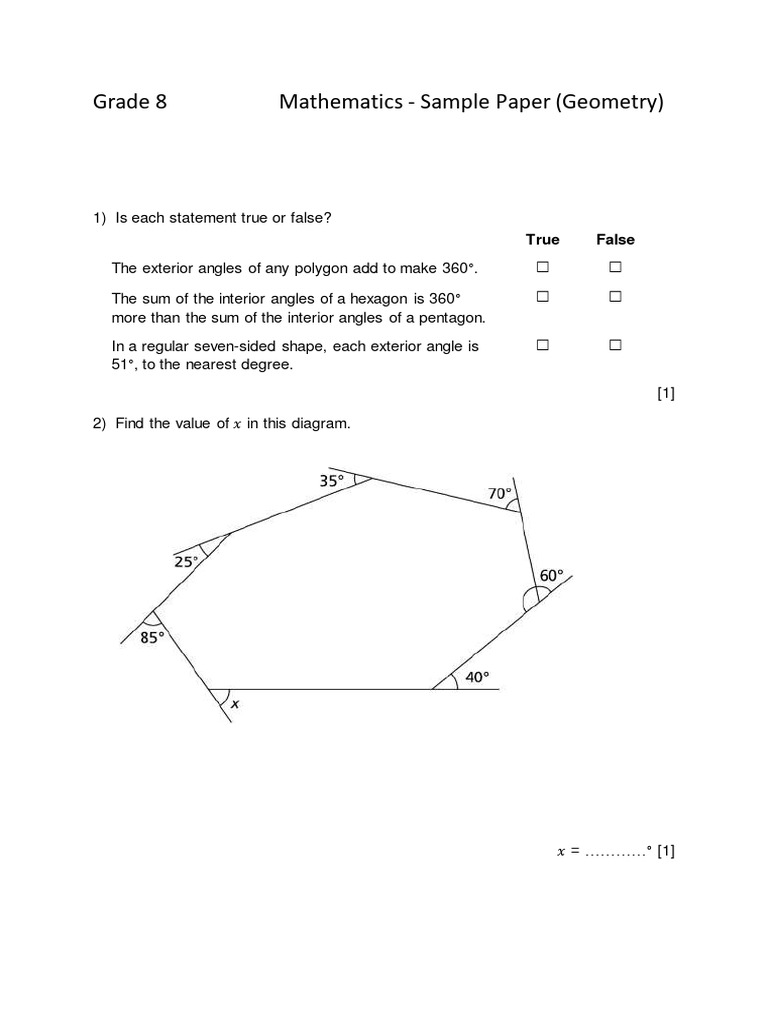 Grade 8 Mathematics - Sample Paper (Geometry)

1) Is each statement true or false?

| | True | False |
|---|---|---|
| The exterior angles of any polygon add to make 360°. | ☐ | ☐ |
| The sum of the interior angles of a hexagon is 360° more than the sum of the interior angles of a pentagon. | ☐ | ☐ |
| In a regular seven-sided shape, each exterior angle is 51°, to the nearest degree. | ☐ | ☐ |

[1]

2) Find the value of $x$ in this diagram.

35°
70°
25°
60°
85°
40°
$x$

$x$ = …………° [1]